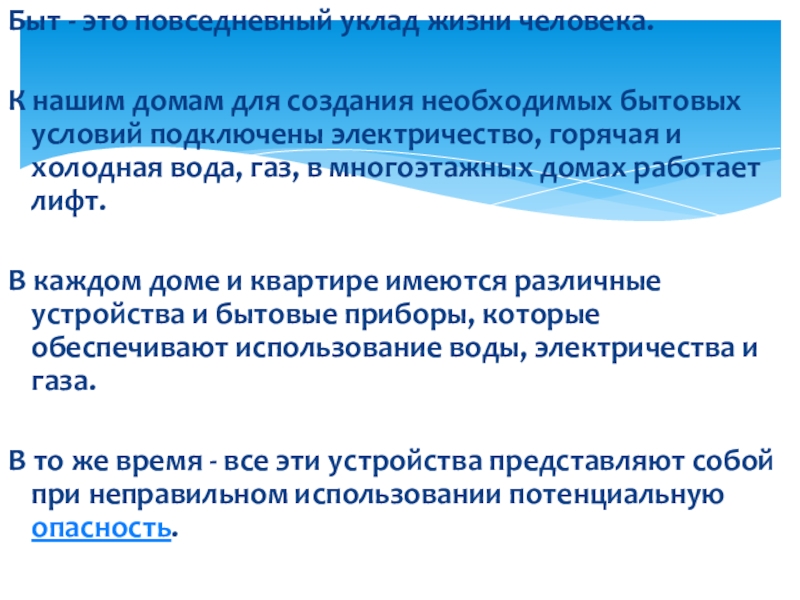 Быт - это повседневный уклад жизни человека.

К нашим домам для создания необходимых бытовых условий подключены электричество, горячая и холодная вода, газ, в многоэтажных домах работает лифт.

В каждом доме и квартире имеются различные устройства и бытовые приборы, которые обеспечивают использование воды, электричества и газа.

В то же время - все эти устройства представляют собой при неправильном использовании потенциальную опасность.